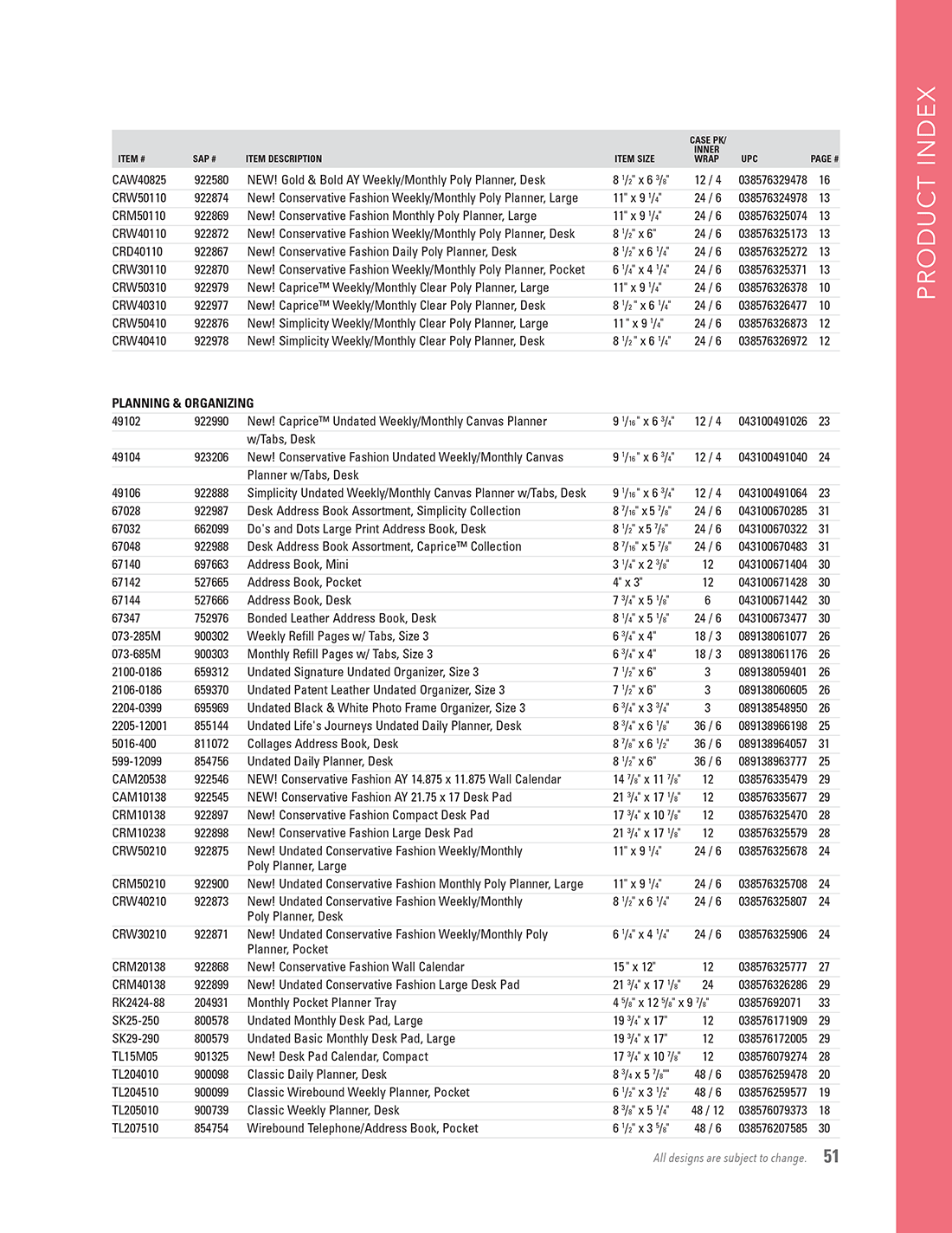 PRODUCT INDEX

| ITEM # | SAP # | ITEM DESCRIPTION | ITEM SIZE | CASE PK/ INNER WRAP | UPC | PAGE # |
|---|---|---|---|---|---|---|
| CAW40825 | 922580 | NEW! Gold & Bold AY Weekly/Monthly Poly Planner, Desk | 8 $^1/_2$" x 6 $^3/_8$" | 12 / 4 | 038576329478 | 16 |
| CRW50110 | 922874 | New! Conservative Fashion Weekly/Monthly Poly Planner, Large | 11" x 9 $^1/_4$" | 24 / 6 | 038576324978 | 13 |
| CRM50110 | 922869 | New! Conservative Fashion Monthly Poly Planner, Large | 11" x 9 $^1/_4$" | 24 / 6 | 038576325074 | 13 |
| CRW40110 | 922872 | New! Conservative Fashion Weekly/Monthly Poly Planner, Desk | 8 $^1/_2$" x 6" | 24 / 6 | 038576325173 | 13 |
| CRD40110 | 922867 | New! Conservative Fashion Daily Poly Planner, Desk | 8 $^1/_2$" x 6 $^1/_4$" | 24 / 6 | 038576325272 | 13 |
| CRW30110 | 922870 | New! Conservative Fashion Weekly/Monthly Poly Planner, Pocket | 6 $^1/_4$" x 4 $^1/_4$" | 24 / 6 | 038576325371 | 13 |
| CRW50310 | 922979 | New! Caprice™ Weekly/Monthly Clear Poly Planner, Large | 11" x 9 $^1/_4$" | 24 / 6 | 038576326378 | 10 |
| CRW40310 | 922977 | New! Caprice™ Weekly/Monthly Clear Poly Planner, Desk | 8 $^1/_2$" x 6 $^1/_4$" | 24 / 6 | 038576326477 | 10 |
| CRW50410 | 922876 | New! Simplicity Weekly/Monthly Clear Poly Planner, Large | 11" x 9 $^1/_4$" | 24 / 6 | 038576326873 | 12 |
| CRW40410 | 922978 | New! Simplicity Weekly/Monthly Clear Poly Planner, Desk | 8 $^1/_2$" x 6 $^1/_4$" | 24 / 6 | 038576326972 | 12 |

PLANNING & ORGANIZING

| | | | | | | |
|---|---|---|---|---|---|---|
| 49102 | 922990 | New! Caprice™ Undated Weekly/Monthly Canvas Planner w/Tabs, Desk | 9 $^1/_{16}$" x 6 $^3/_4$" | 12 / 4 | 043100491026 | 23 |
| 49104 | 923206 | New! Conservative Fashion Undated Weekly/Monthly Canvas Planner w/Tabs, Desk | 9 $^1/_{16}$" x 6 $^3/_4$" | 12 / 4 | 043100491040 | 24 |
| 49106 | 922888 | Simplicity Undated Weekly/Monthly Canvas Planner w/Tabs, Desk | 9 $^1/_{16}$" x 6 $^3/_4$" | 12 / 4 | 043100491064 | 23 |
| 67028 | 922987 | Desk Address Book Assortment, Simplicity Collection | 8 $^7/_{16}$" x 5 $^7/_8$" | 24 / 6 | 043100670285 | 31 |
| 67032 | 662099 | Do's and Dots Large Print Address Book, Desk | 8 $^1/_2$" x 5 $^7/_8$" | 24 / 6 | 043100670322 | 31 |
| 67048 | 922988 | Desk Address Book Assortment, Caprice™ Collection | 8 $^7/_{16}$" x 5 $^7/_8$" | 24 / 6 | 043100670483 | 31 |
| 67140 | 697663 | Address Book, Mini | 3 $^1/_4$" x 2 $^3/_8$" | 12 | 043100671404 | 30 |
| 67142 | 527665 | Address Book, Pocket | 4" x 3" | 12 | 043100671428 | 30 |
| 67144 | 527666 | Address Book, Desk | 7 $^3/_4$" x 5 $^1/_8$" | 6 | 043100671442 | 30 |
| 67347 | 752976 | Bonded Leather Address Book, Desk | 8 $^1/_4$" x 5 $^1/_8$" | 24 / 6 | 043100673477 | 30 |
| 073-285M | 900302 | Weekly Refill Pages w/ Tabs, Size 3 | 6 $^3/_4$" x 4" | 18 / 3 | 089138061077 | 26 |
| 073-685M | 900303 | Monthly Refill Pages w/ Tabs, Size 3 | 6 $^3/_4$" x 4" | 18 / 3 | 089138061176 | 26 |
| 2100-0186 | 659312 | Undated Signature Undated Organizer, Size 3 | 7 $^1/_2$" x 6" | 3 | 089138059401 | 26 |
| 2106-0186 | 659370 | Undated Patent Leather Undated Organizer, Size 3 | 7 $^1/_2$" x 6" | 3 | 089138060605 | 26 |
| 2204-0399 | 695969 | Undated Black & White Photo Frame Organizer, Size 3 | 6 $^3/_4$" x 3 $^3/_4$" | 3 | 089138548950 | 26 |
| 2205-12001 | 855144 | Undated Life's Journeys Undated Daily Planner, Desk | 8 $^3/_4$" x 6 $^1/_8$" | 36 / 6 | 089138966198 | 25 |
| 5016-400 | 811072 | Collages Address Book, Desk | 8 $^7/_8$" x 6 $^1/_2$" | 36 / 6 | 089138964057 | 31 |
| 599-12099 | 854756 | Undated Daily Planner, Desk | 8 $^1/_2$" x 6" | 36 / 6 | 089138963777 | 25 |
| CAM20538 | 922546 | NEW! Conservative Fashion AY 14.875 x 11.875 Wall Calendar | 14 $^7/_8$" x 11 $^7/_8$" | 12 | 038576335479 | 29 |
| CAM10138 | 922545 | NEW! Conservative Fashion AY 21.75 x 17 Desk Pad | 21 $^3/_4$" x 17 $^1/_8$" | 12 | 038576335677 | 29 |
| CRM10138 | 922897 | New! Conservative Fashion Compact Desk Pad | 17 $^3/_4$" x 10 $^7/_8$" | 12 | 038576325470 | 28 |
| CRM10238 | 922898 | New! Conservative Fashion Large Desk Pad | 21 $^3/_4$" x 17 $^1/_8$" | 12 | 038576325579 | 28 |
| CRW50210 | 922875 | New! Undated Conservative Fashion Weekly/Monthly Poly Planner, Large | 11" x 9 $^1/_4$" | 24 / 6 | 038576325678 | 24 |
| CRM50210 | 922900 | New! Undated Conservative Fashion Monthly Poly Planner, Large | 11" x 9 $^1/_4$" | 24 / 6 | 038576325708 | 24 |
| CRW40210 | 922873 | New! Undated Conservative Fashion Weekly/Monthly Poly Planner, Desk | 8 $^1/_2$" x 6 $^1/_4$" | 24 / 6 | 038576325807 | 24 |
| CRW30210 | 922871 | New! Undated Conservative Fashion Weekly/Monthly Poly Planner, Pocket | 6 $^1/_4$" x 4 $^1/_4$" | 24 / 6 | 038576325906 | 24 |
| CRM20138 | 922868 | New! Conservative Fashion Wall Calendar | 15" x 12" | 12 | 038576325777 | 27 |
| CRM40138 | 922899 | New! Undated Conservative Fashion Large Desk Pad | 21 $^3/_4$" x 17 $^1/_8$" | 24 | 038576326286 | 29 |
| RK2424-88 | 204931 | Monthly Pocket Planner Tray | 4 $^5/_8$" x 12 $^5/_8$" x 9 $^7/_8$" | | 03857692071 | 33 |
| SK25-250 | 800578 | Undated Monthly Desk Pad, Large | 19 $^3/_4$" x 17" | 12 | 038576171909 | 29 |
| SK29-290 | 800579 | Undated Basic Monthly Desk Pad, Large | 19 $^3/_4$" x 17" | 12 | 038576172005 | 29 |
| TL15M05 | 901325 | New! Desk Pad Calendar, Compact | 17 $^3/_4$" x 10 $^7/_8$" | 12 | 038576079274 | 28 |
| TL204010 | 900098 | Classic Daily Planner, Desk | 8 $^3/_4$ x 5 $^7/_8$"" | 48 / 6 | 038576259478 | 20 |
| TL204510 | 900099 | Classic Wirebound Weekly Planner, Pocket | 6 $^1/_2$" x 3 $^1/_2$" | 48 / 6 | 038576259577 | 19 |
| TL205010 | 900739 | Classic Weekly Planner, Desk | 8 $^3/_8$" x 5 $^1/_4$" | 48 / 12 | 038576079373 | 18 |
| TL207510 | 854754 | Wirebound Telephone/Address Book, Pocket | 6 $^1/_2$" x 3 $^5/_8$" | 48 / 6 | 038576207585 | 30 |

All designs are subject to change. 51